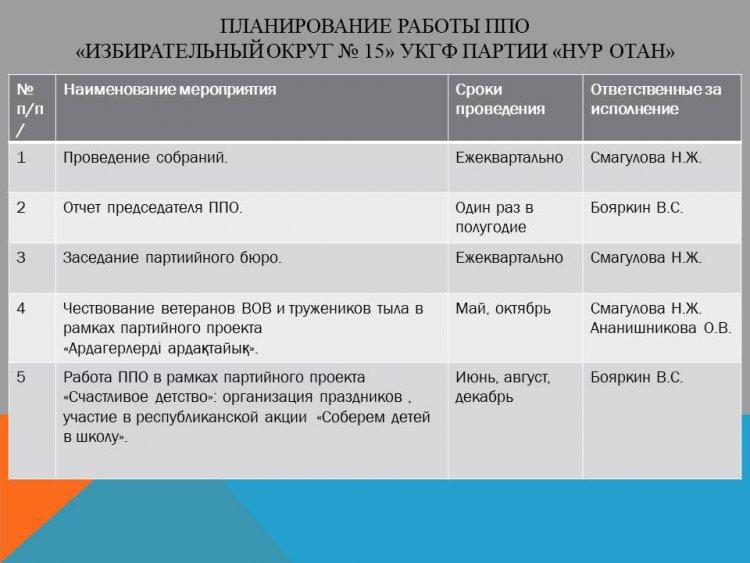 ПЛАНИРОВАНИЕ РАБОТЫ ППО
«ИЗБИРАТЕЛЬНЫЙ ОКРУГ № 15» УКГФ ПАРТИИ «НУР ОТАН»

| № п/п / | Наименование мероприятия | Сроки проведения | Ответственные за исполнение |
|---|---|---|---|
| 1 | Проведение собраний. | Ежеквартально | Смагулова Н.Ж. |
| 2 | Отчет председателя ППО. | Один раз в полугодие | Бояркин В.С. |
| 3 | Заседание партиийного бюро. | Ежеквартально | Смагулова Н.Ж. |
| 4 | Чествование ветеранов ВОВ и тружеников тыла в рамках партийного проекта «Ардагерлерді ардақтайық». | Май, октябрь | Смагулова Н.Ж. Ананишникова О.В. |
| 5 | Работа ППО в рамках партийного проекта «Счастливое детство»: организация праздников , участие в республиканской акции «Соберем детей в школу». | Июнь, август, декабрь | Бояркин В.С. |